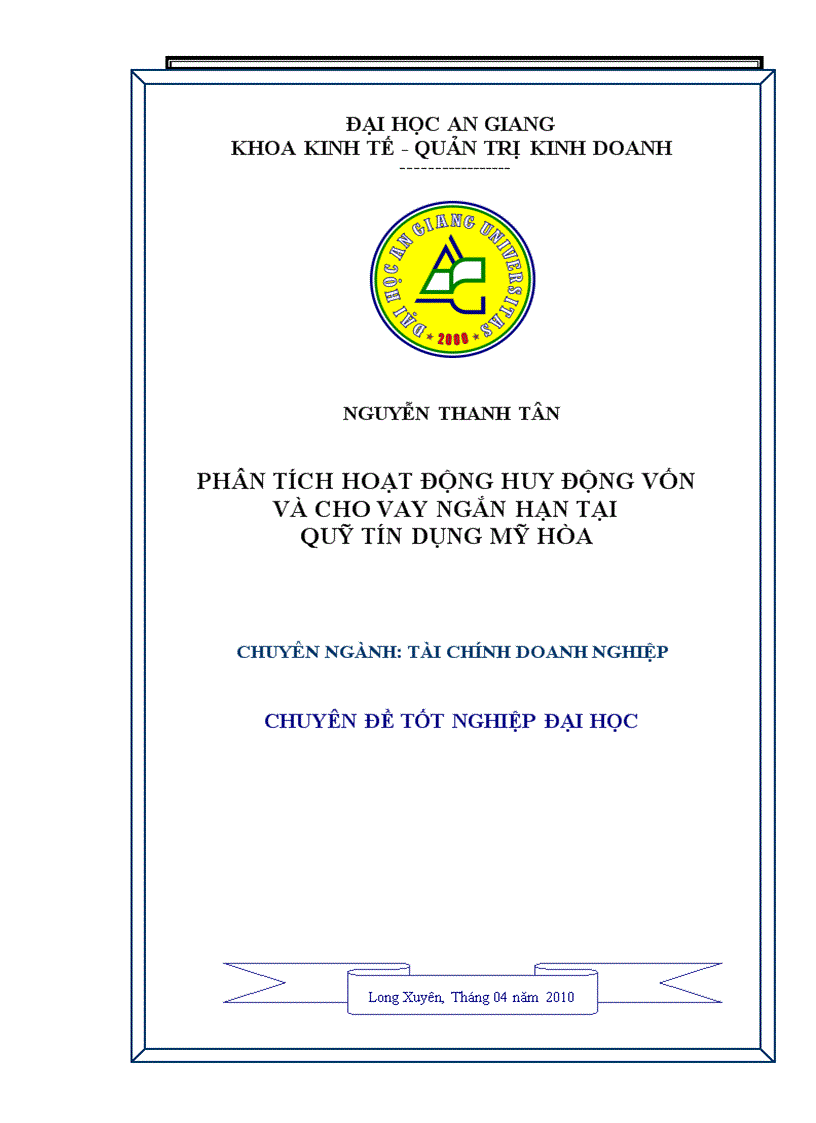 ĐẠI HỌC AN GIANG
KHOA KINH TẾ - QUẢN TRỊ KINH DOANH
-----------------

ĐẠI HỌC AN GIANG UNIVERSITAS
2000

NGUYỄN THANH TÂN

PHÂN TÍCH HOẠT ĐỘNG HUY ĐỘNG VỐN VÀ CHO VAY NGẮN HẠN TẠI QUỸ TÍN DỤNG MỸ HÒA

CHUYÊN NGÀNH: TÀI CHÍNH DOANH NGHIỆP

CHUYÊN ĐỀ TỐT NGHIỆP ĐẠI HỌC

Long Xuyên, Tháng 04 năm 2010